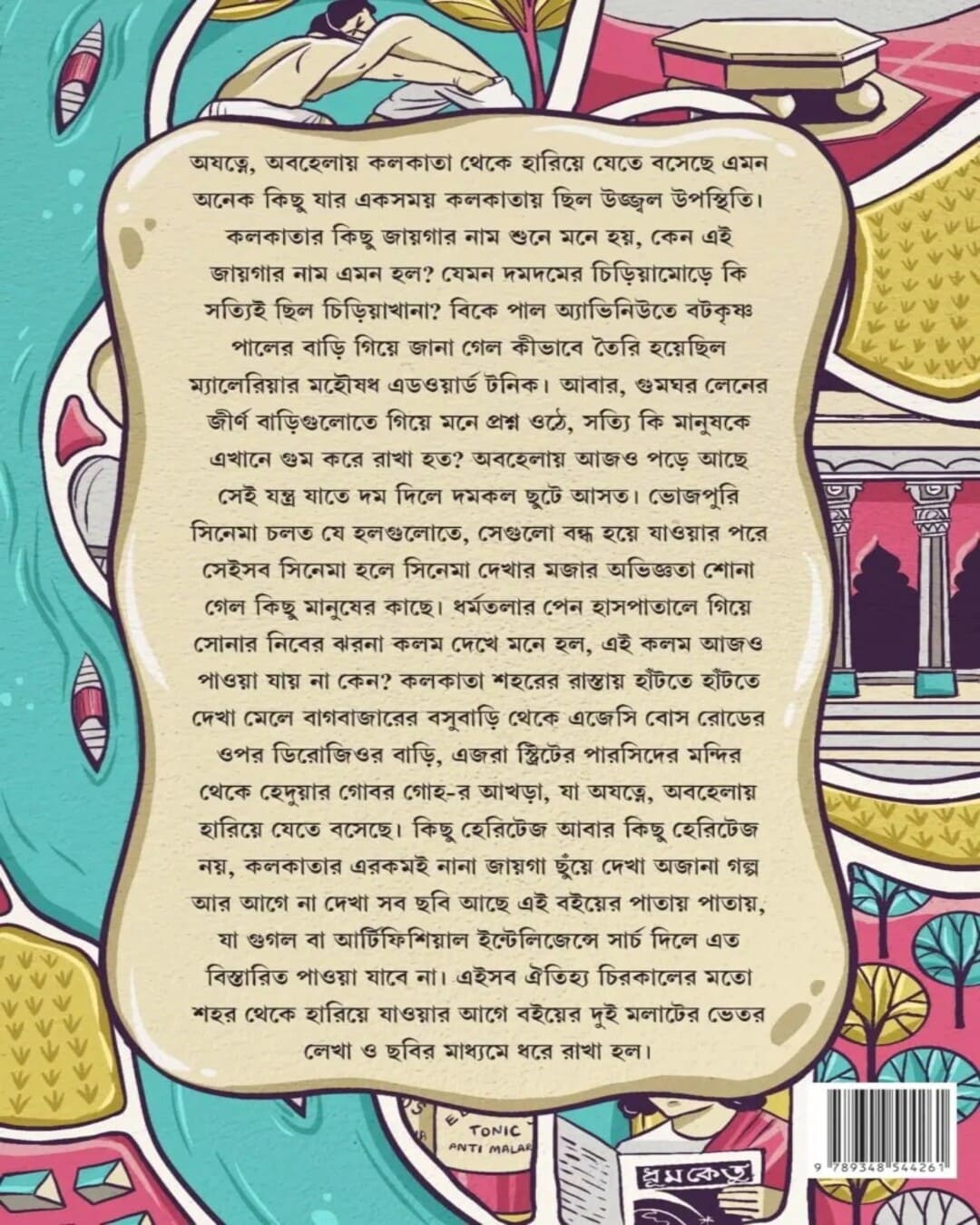 অযত্নে, অবহেলায় কলকাতা থেকে হারিয়ে যেতে বসেছে এমন অনেক কিছু যার একসময় কলকাতায় ছিল উজ্জ্বল উপস্থিতি। কলকাতার কিছু জায়গার নাম শুনে মনে হয়, কেন এই জায়গার নাম এমন হল? যেমন দমদমের চিড়িয়ামোড়ে কি সত্যিই ছিল চিড়িয়াখানা? বিকে পাল অ্যাভিনিউতে বটকৃষ্ণ পালের বাড়ি গিয়ে জানা গেল কীভাবে তৈরি হয়েছিল ম্যালেরিয়ার মহৌষধ এডওয়ার্ড টনিক। আবার, গুমঘর লেনের জীর্ণ বাড়িগুলোতে গিয়ে মনে প্রশ্ন ওঠে, সত্যি কি মানুষকে এখানে গুম করে রাখা হত? অবহেলায় আজও পড়ে আছে সেই যন্ত্র যাতে দম দিলে দমকল ছুটে আসত। ভোজপুরি সিনেমা চলত যে হলগুলোতে, সেগুলো বন্ধ হয়ে যাওয়ার পরে সেইসব সিনেমা হলে সিনেমা দেখার মজার অভিজ্ঞতা শোনা গেল কিছু মানুষের কাছে। ধর্মতলার পেন হাসপাতালে গিয়ে সোনার নিবের ঝরনা কলম দেখে মনে হল, এই কলম আজও পাওয়া যায় না কেন? কলকাতা শহরের রাস্তায় হাঁটতে হাঁটতে দেখা মেলে বাগবাজারের বসুবাড়ি থেকে এজেসি বোস রোডের ওপর ডিরোজিওর বাড়ি, এজরা স্ট্রিটের পারসিদের মন্দির থেকে হেদুয়ার গোবর গোহ-র আখড়া, যা অযত্নে, অবহেলায় হারিয়ে যেতে বসেছে। কিছু হেরিটেজ আবার কিছু হেরিটেজ নয়, কলকাতার এরকমই নানা জায়গা ছুঁয়ে দেখা অজানা গল্প আর আগে না দেখা সব ছবি আছে এই বইয়ের পাতায় পাতায়, যা গুগল বা আর্টিফিশিয়াল ইন্টেলিজেন্সে সার্চ দিলে এত বিস্তারিত পাওয়া যাবে না। এইসব ঐতিহ্য চিরকালের মতো শহর থেকে হারিয়ে যাওয়ার আগে বইয়ের দুই মলাটের ভেতর লেখা ও ছবির মাধ্যমে ধরে রাখা হল।

TONIC
ANTI MALAR

ধূমকেতু

9 789348 544261